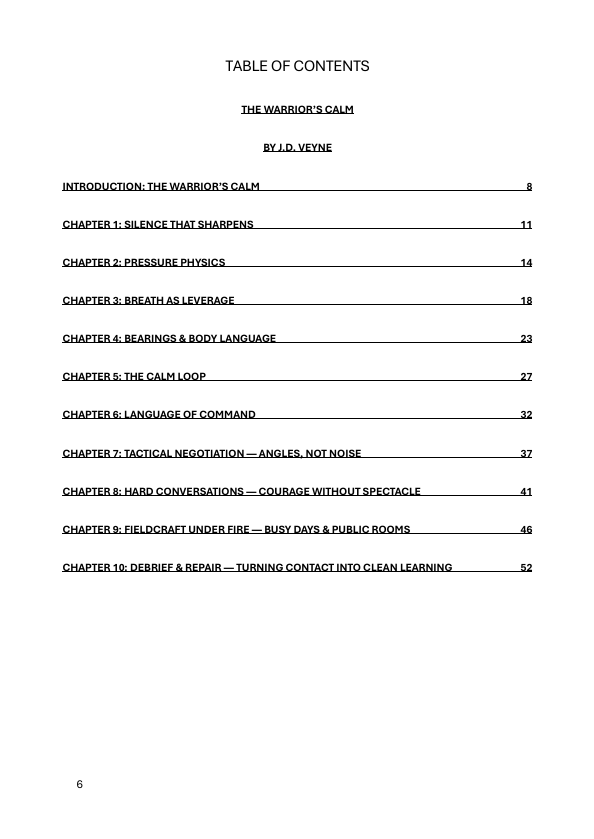 TABLE OF CONTENTS

THE WARRIOR'S CALM

BY J.D. VEYNE

INTRODUCTION: THE WARRIOR'S CALM 8

CHAPTER 1: SILENCE THAT SHARPENS 11

CHAPTER 2: PRESSURE PHYSICS 14

CHAPTER 3: BREATH AS LEVERAGE 18

CHAPTER 4: BEARINGS & BODY LANGUAGE 23

CHAPTER 5: THE CALM LOOP 27

CHAPTER 6: LANGUAGE OF COMMAND 32

CHAPTER 7: TACTICAL NEGOTIATION — ANGLES, NOT NOISE 37

CHAPTER 8: HARD CONVERSATIONS — COURAGE WITHOUT SPECTACLE 41

CHAPTER 9: FIELDCRAFT UNDER FIRE — BUSY DAYS & PUBLIC ROOMS 46

CHAPTER 10: DEBRIEF & REPAIR — TURNING CONTACT INTO CLEAN LEARNING 52

6